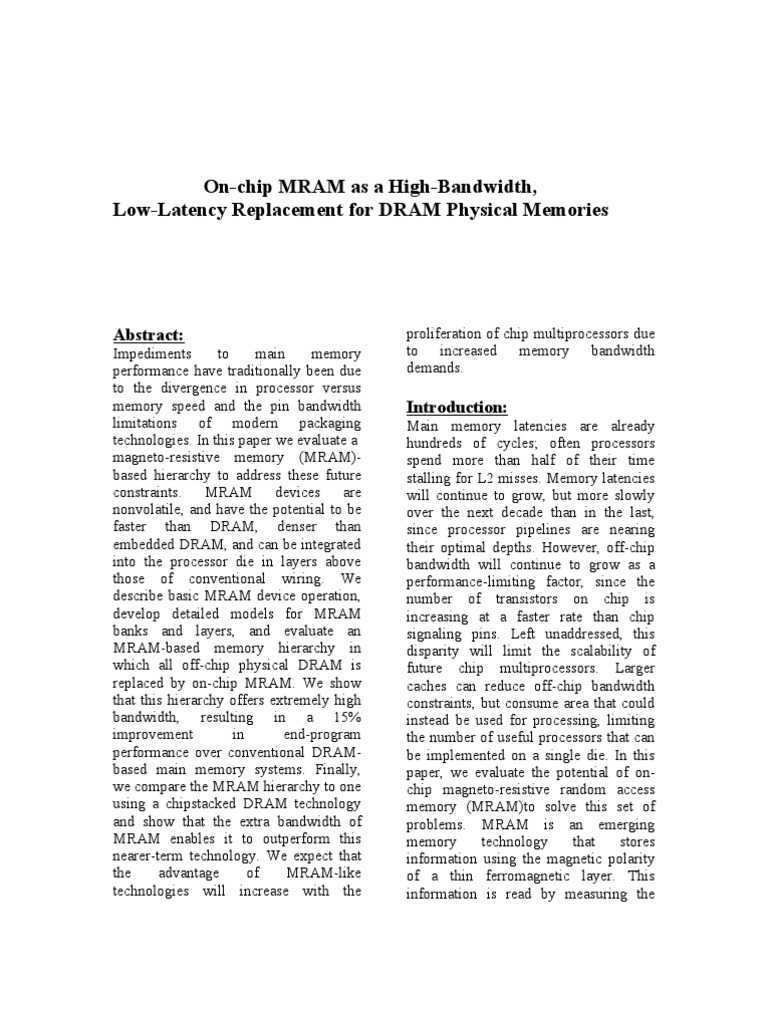 On-chip MRAM as a High-Bandwidth,
Low-Latency Replacement for DRAM Physical Memories

Abstract:
Impediments to main memory performance have traditionally been due to the divergence in processor versus memory speed and the pin bandwidth limitations of modern packaging technologies. In this paper we evaluate a magneto-resistive memory (MRAM)-based hierarchy to address these future constraints. MRAM devices are nonvolatile, and have the potential to be faster than DRAM, denser than embedded DRAM, and can be integrated into the processor die in layers above those of conventional wiring. We describe basic MRAM device operation, develop detailed models for MRAM banks and layers, and evaluate an MRAM-based memory hierarchy in which all off-chip physical DRAM is replaced by on-chip MRAM. We show that this hierarchy offers extremely high bandwidth, resulting in a 15% improvement in end-program performance over conventional DRAM-based main memory systems. Finally, we compare the MRAM hierarchy to one using a chipstacked DRAM technology and show that the extra bandwidth of MRAM enables it to outperform this nearer-term technology. We expect that the advantage of MRAM-like technologies will increase with the proliferation of chip multiprocessors due to increased memory bandwidth demands.

Introduction:
Main memory latencies are already hundreds of cycles; often processors spend more than half of their time stalling for L2 misses. Memory latencies will continue to grow, but more slowly over the next decade than in the last, since processor pipelines are nearing their optimal depths. However, off-chip bandwidth will continue to grow as a performance-limiting factor, since the number of transistors on chip is increasing at a faster rate than chip signaling pins. Left unaddressed, this disparity will limit the scalability of future chip multiprocessors. Larger caches can reduce off-chip bandwidth constraints, but consume area that could instead be used for processing, limiting the number of useful processors that can be implemented on a single die. In this paper, we evaluate the potential of on-chip magneto-resistive random access memory (MRAM)to solve this set of problems. MRAM is an emerging memory technology that stores information using the magnetic polarity of a thin ferromagnetic layer. This information is read by measuring the